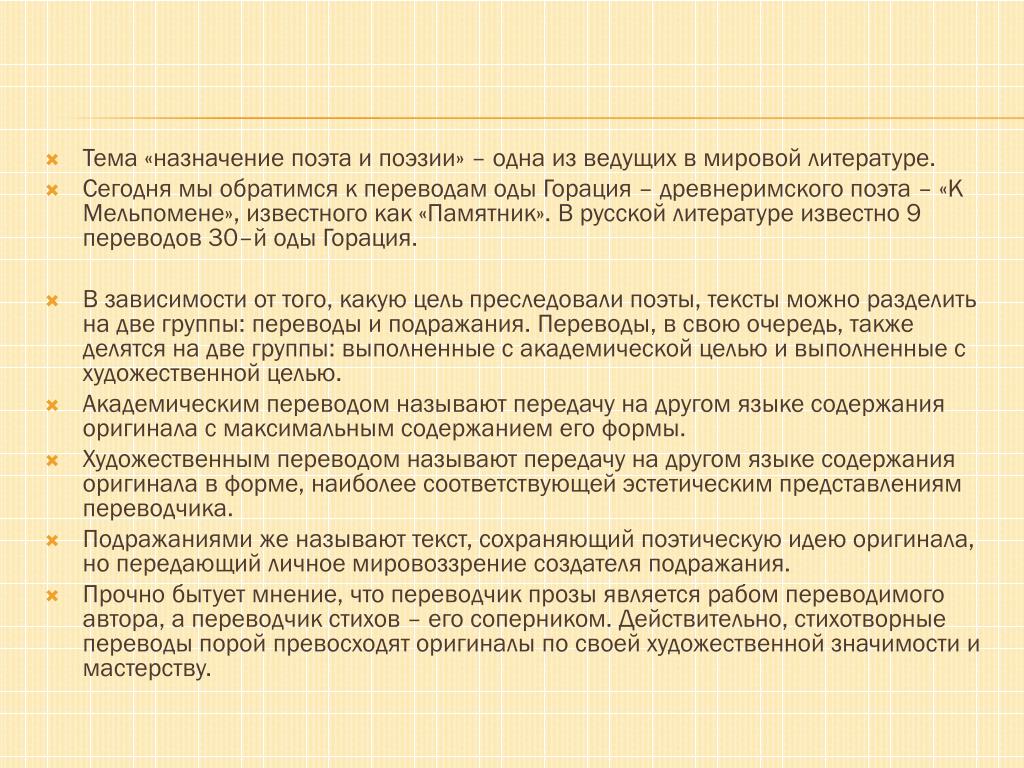 Тема «назначение поэта и поэзии» – одна из ведущих в мировой литературе.

Сегодня мы обратимся к переводам оды Горация – древнеримского поэта – «К Мельпомене», известного как «Памятник». В русской литературе известно 9 переводов 30–й оды Горация.

В зависимости от того, какую цель преследовали поэты, тексты можно разделить на две группы: переводы и подражания. Переводы, в свою очередь, также делятся на две группы: выполненные с академической целью и выполненные с художественной целью.

Академическим переводом называют передачу на другом языке содержания оригинала с максимальным содержанием его формы.

Художественным переводом называют передачу на другом языке содержания оригинала в форме, наиболее соответствующей эстетическим представлениям переводчика.

Подражаниями же называют текст, сохраняющий поэтическую идею оригинала, но передающий личное мировоззрение создателя подражания.

Прочно бытует мнение, что переводчик прозы является рабом переводимого автора, а переводчик стихов – его соперником. Действительно, стихотворные переводы порой превосходят оригиналы по своей художественной значимости и мастерству.